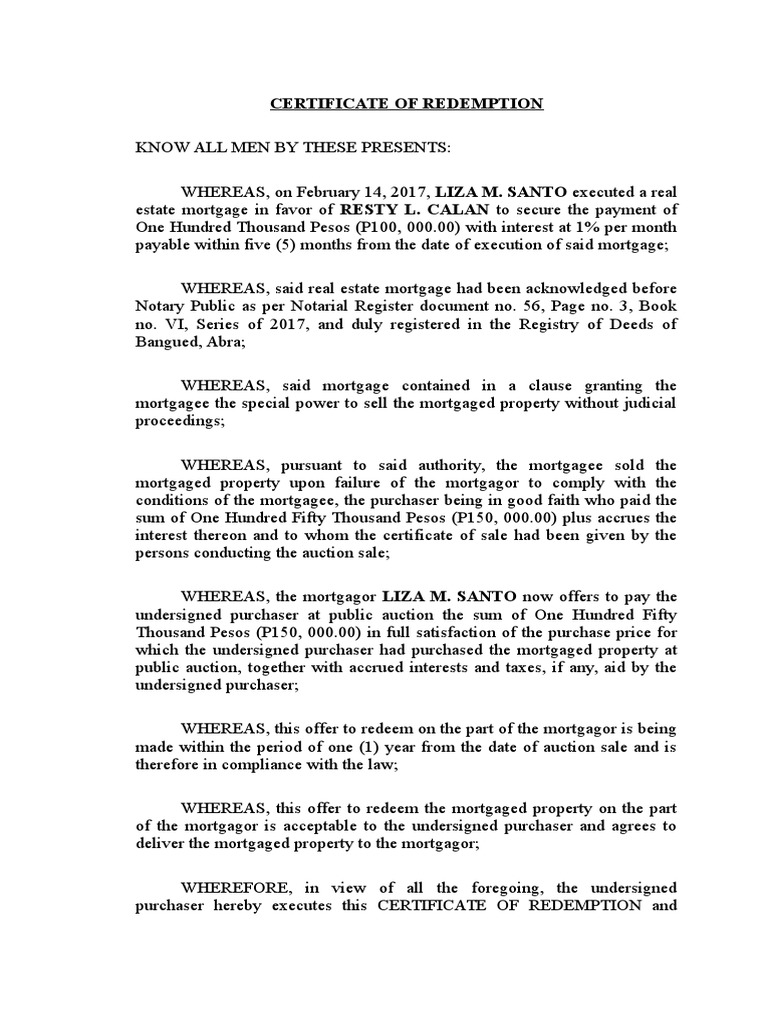 CERTIFICATE OF REDEMPTION

KNOW ALL MEN BY THESE PRESENTS:

WHEREAS, on February 14, 2017, LIZA M. SANTO executed a real estate mortgage in favor of RESTY L. CALAN to secure the payment of One Hundred Thousand Pesos (P100, 000.00) with interest at 1% per month payable within five (5) months from the date of execution of said mortgage;

WHEREAS, said real estate mortgage had been acknowledged before Notary Public as per Notarial Register document no. 56, Page no. 3, Book no. VI, Series of 2017, and duly registered in the Registry of Deeds of Bangued, Abra;

WHEREAS, said mortgage contained in a clause granting the mortgagee the special power to sell the mortgaged property without judicial proceedings;

WHEREAS, pursuant to said authority, the mortgagee sold the mortgaged property upon failure of the mortgagor to comply with the conditions of the mortgagee, the purchaser being in good faith who paid the sum of One Hundred Fifty Thousand Pesos (P150, 000.00) plus accrues the interest thereon and to whom the certificate of sale had been given by the persons conducting the auction sale;

WHEREAS, the mortgagor LIZA M. SANTO now offers to pay the undersigned purchaser at public auction the sum of One Hundred Fifty Thousand Pesos (P150, 000.00) in full satisfaction of the purchase price for which the undersigned purchaser had purchased the mortgaged property at public auction, together with accrued interests and taxes, if any, aid by the undersigned purchaser;

WHEREAS, this offer to redeem on the part of the mortgagor is being made within the period of one (1) year from the date of auction sale and is therefore in compliance with the law;

WHEREAS, this offer to redeem the mortgaged property on the part of the mortgagor is acceptable to the undersigned purchaser and agrees to deliver the mortgaged property to the mortgagor;

WHEREFORE, in view of all the foregoing, the undersigned purchaser hereby executes this CERTIFICATE OF REDEMPTION and